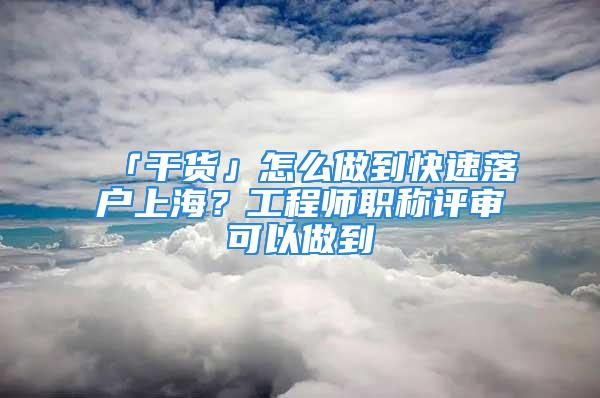 「干货」怎么做到快速落户上海？工程师职称评审可以做到